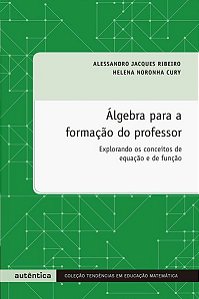 ALESSANDRO JACQUES RIBEIRO
HELENA NORONHA CURY

Álgebra para a formação do professor

Explorando os conceitos de equação e de função

autêntica

COLEÇÃO TENDÊNCIAS EM EDUCAÇÃO MATEMÁTICA